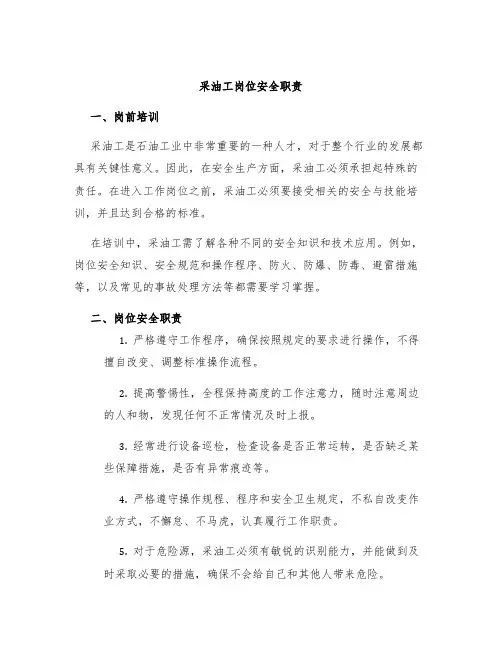 采油工岗位安全职责

一、岗前培训

采油工是石油工业中非常重要的一种人才，对于整个行业的发展都具有关键性意义。因此，在安全生产方面，采油工必须承担起特殊的责任。在进入工作岗位之前，采油工必须要接受相关的安全与技能培训，并且达到合格的标准。

在培训中，采油工需了解各种不同的安全知识和技术应用。例如，岗位安全知识、安全规范和操作程序、防火、防爆、防毒、避雷措施等，以及常见的事故处理方法等都需要学习掌握。

二、岗位安全职责

1. 严格遵守工作程序，确保按照规定的要求进行操作，不得擅自改变、调整标准操作流程。

2. 提高警惕性，全程保持高度的工作注意力，随时注意周边的人和物，发现任何不正常情况及时上报。

3. 经常进行设备巡检，检查设备是否正常运转，是否缺乏某些保障措施，是否有异常痕迹等。

4. 严格遵守操作规程、程序和安全卫生规定，不私自改变作业方式，不懈怠、不马虎，认真履行工作职责。

5. 对于危险源，采油工必须有敏锐的识别能力，并能做到及时采取必要的措施，确保不会给自己和其他人带来危险。